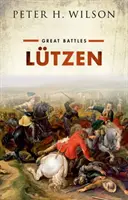 PETER H. WILSON

GREAT BATTLES

LÜTZEN